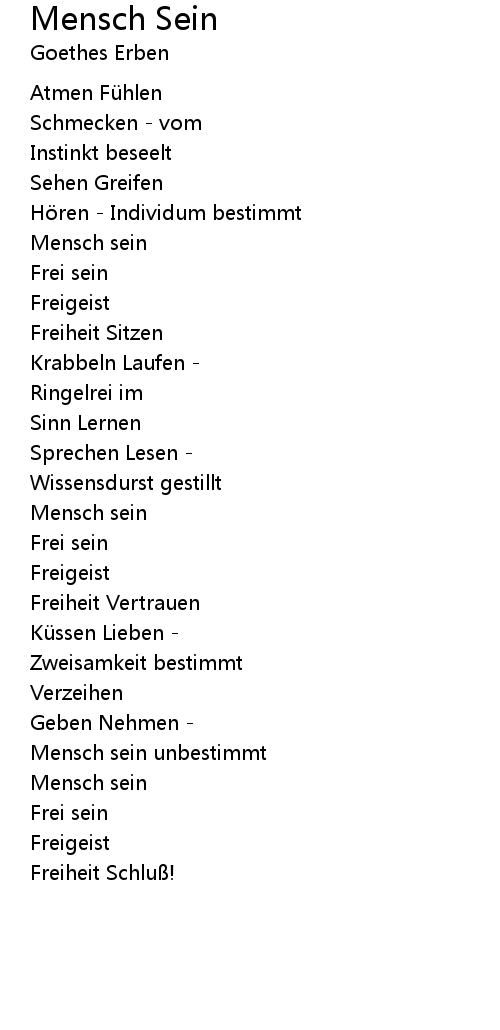 Mensch Sein
Goethes Erben

Atmen Fühlen
Schmecken - vom
Instinkt beseelt
Sehen Greifen
Hören - Individum bestimmt
Mensch sein
Frei sein
Freigeist
Freiheit Sitzen
Krabbeln Laufen -
Ringelrei im
Sinn Lernen
Sprechen Lesen -
Wissensdurst gestillt
Mensch sein
Frei sein
Freigeist
Freiheit Vertrauen
Küssen Lieben -
Zweisamkeit bestimmt
Verzeihen
Geben Nehmen -
Mensch sein unbestimmt
Mensch sein
Frei sein
Freigeist
Freiheit Schluß!